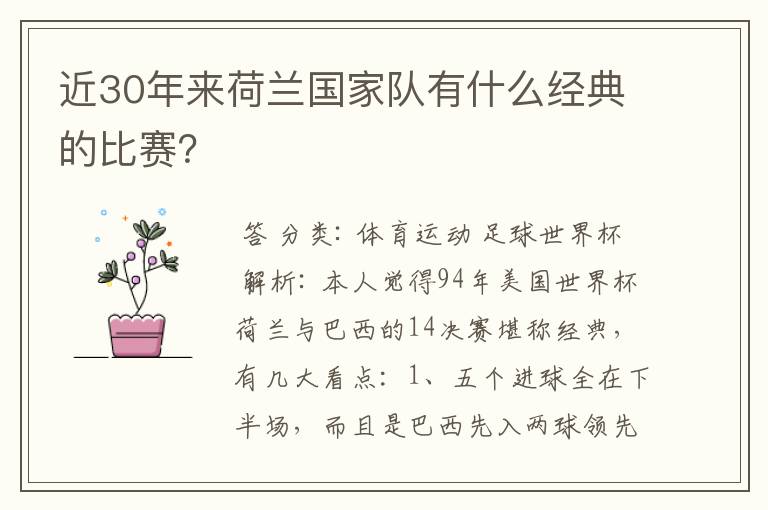 近30年来荷兰国家队有什么经典的比赛?

答 分类：体育运动 足球世界杯

解析：本人觉得94年美国世界杯荷兰与巴西的14决赛堪称经典，有几大看点：1、五个进球全在下半场，而且是巴西先入两球领先